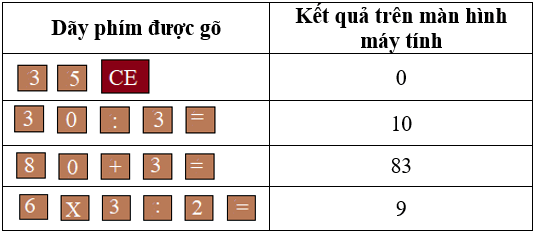 | Dãy phím được gõ | Kết quả trên màn hình máy tính |
|---|---|
| 3 5 CE | 0 |
| 3 0 : 3 = | 10 |
| 8 0 + 3 = | 83 |
| 6 X 3 : 2 = | 9 |